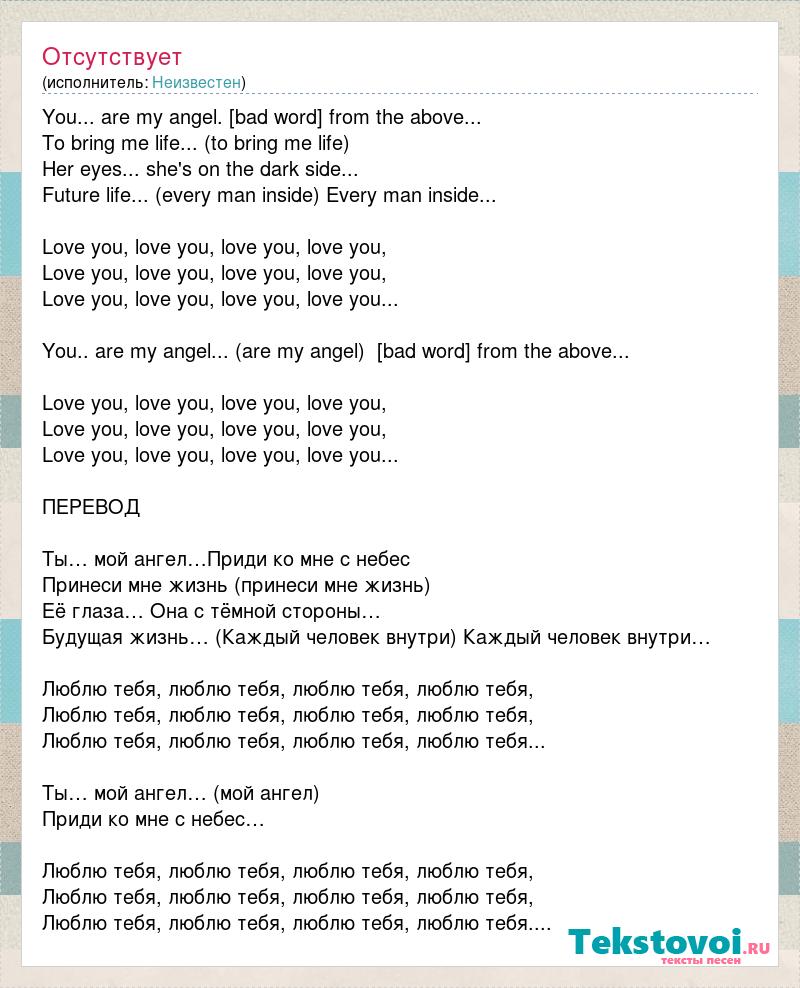 Отсутствует
(исполнитель: Неизвестен)

You... are my angel. [bad word] from the above...
To bring me life... (to bring me life)
Her eyes... she's on the dark side...
Future life... (every man inside) Every man inside...

Love you, love you, love you, love you,
Love you, love you, love you, love you,
Love you, love you, love you, love you...

You.. are my angel... (are my angel) [bad word] from the above...

Love you, love you, love you, love you,
Love you, love you, love you, love you,
Love you, love you, love you, love you...

ПЕРЕВОД

Ты… мой ангел…Приди ко мне с небес
Принеси мне жизнь (принеси мне жизнь)
Её глаза… Она с тёмной стороны…
Будущая жизнь… (Каждый человек внутри) Каждый человек внутри…

Люблю тебя, люблю тебя, люблю тебя, люблю тебя,
Люблю тебя, люблю тебя, люблю тебя, люблю тебя,
Люблю тебя, люблю тебя, люблю тебя, люблю тебя...

Ты… мой ангел… (мой ангел)
Приди ко мне с небес…

Люблю тебя, люблю тебя, люблю тебя, люблю тебя,
Люблю тебя, люблю тебя, люблю тебя, люблю тебя,
Люблю тебя, люблю тебя, люблю тебя, люблю тебя....

Tekstovoi.ru
тексты песен